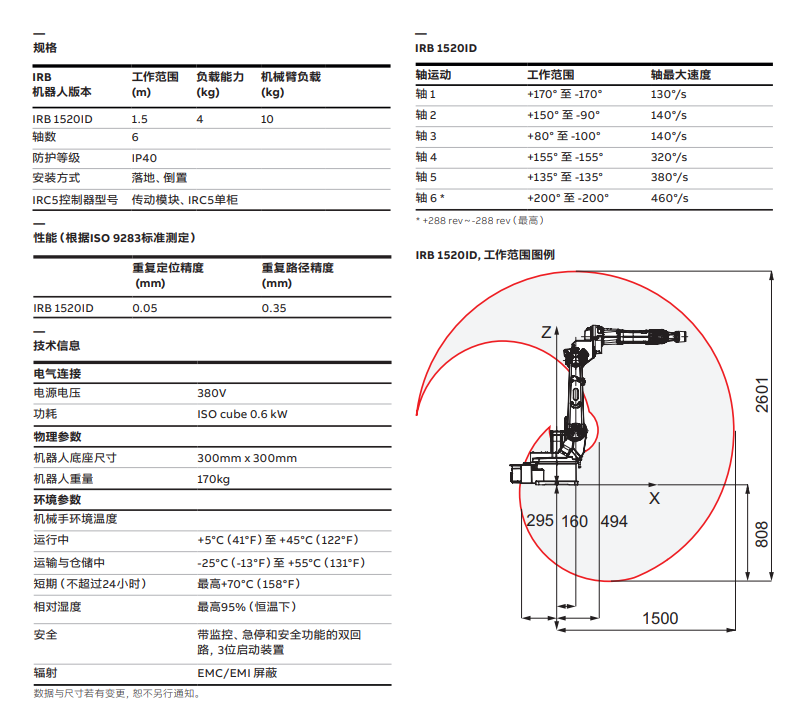 —
规格

| IRB 机器人版本 | 工作范围 (m) | 负载能力 (kg) | 机械臂负载 (kg) |
|---|---|---|---|
| IRB 1520ID | 1.5 | 4 | 10 |
| 轴数 | 6 | | |
| 防护等级 | IP40 | | |
| 安装方式 | 落地、倒置 | | |
| IRC5控制器型号 | 传动模块、IRC5单柜 | | |

—
性能（根据ISO 9283标准测定）

| | 重复定位精度 (mm) | 重复路径精度 (mm) |
|---|---|---|
| IRB 1520ID | 0.05 | 0.35 |

—
技术信息

| 电气连接 | |
|---|---|
| 电源电压 | 380V |
| 功耗 | ISO cube 0.6 kW |
| 物理参数 | |
| 机器人底座尺寸 | 300mm x 300mm |
| 机器人重量 | 170kg |
| 环境参数 | |
| 机械手环境温度 | |
| 运行中 | +5°C (41°F) 至 +45°C (122°F) |
| 运输与仓储中 | -25°C (-13°F) 至 +55°C (131°F) |
| 短期（不超过24小时） | 最高+70°C (158°F) |
| 相对湿度 | 最高95%（恒温下） |
| 安全 | 带监控、急停和安全功能的双回路，3位启动装置 |
| 辐射 | EMC/EMI 屏蔽 |

数据与尺寸若有变更，恕不另行通知。

—
IRB 1520ID

| 轴运动 | 工作范围 | 轴最大速度 |
|---|---|---|
| 轴 1 | +170° 至 -170° | 130°/s |
| 轴 2 | +150° 至 -90° | 140°/s |
| 轴 3 | +80° 至 -100° | 140°/s |
| 轴 4 | +155° 至 -155° | 320°/s |
| 轴 5 | +135° 至 -135° | 380°/s |
| 轴 6 * | +200° 至 -200° | 460°/s |

* +288 rev~-288 rev（最高）

IRB 1520ID, 工作范围图例

Z
X
2601
808
295 160 494
1500